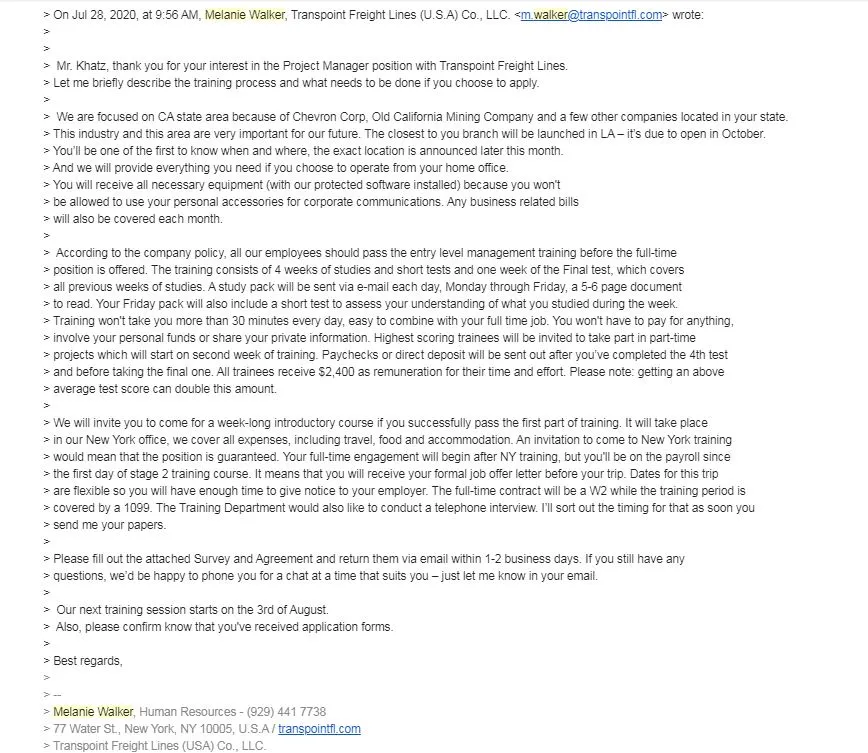 > On Jul 28, 2020, at 9:56 AM, Melanie Walker, Transpoint Freight Lines (U.S.A) Co., LLC. <m.walker@transpointfl.com> wrote:
>
>
> Mr. Khatz, thank you for your interest in the Project Manager position with Transpoint Freight Lines.
> Let me briefly describe the training process and what needs to be done if you choose to apply.
>
> We are focused on CA state area because of Chevron Corp, Old California Mining Company and a few other companies located in your state.
> This industry and this area are very important for our future. The closest to you branch will be launched in LA – it's due to open in October.
> You'll be one of the first to know when and where, the exact location is announced later this month.
> And we will provide everything you need if you choose to operate from your home office.
> You will receive all necessary equipment (with our protected software installed) because you won't
> be allowed to use your personal accessories for corporate communications. Any business related bills
> will also be covered each month.
>
> According to the company policy, all our employees should pass the entry level management training before the full-time
> position is offered. The training consists of 4 weeks of studies and short tests and one week of the Final test, which covers
> all previous weeks of studies. A study pack will be sent via e-mail each day, Monday through Friday, a 5-6 page document
> to read. Your Friday pack will also include a short test to assess your understanding of what you studied during the week.
> Training won't take you more than 30 minutes every day, easy to combine with your full time job. You won't have to pay for anything,
> involve your personal funds or share your private information. Highest scoring trainees will be invited to take part in part-time
> projects which will start on second week of training. Paychecks or direct deposit will be sent out after you've completed the 4th test
> and before taking the final one. All trainees receive $2,400 as remuneration for their time and effort. Please note: getting an above
> average test score can double this amount.
>
> We will invite you to come for a week-long introductory course if you successfully pass the first part of training. It will take place
> in our New York office, we cover all expenses, including travel, food and accommodation. An invitation to come to New York training
> would mean that the position is guaranteed. Your full-time engagement will begin after NY training, but you'll be on the payroll since
> the first day of stage 2 training course. It means that you will receive your formal job offer letter before your trip. Dates for this trip
> are flexible so you will have enough time to give notice to your employer. The full-time contract will be a W2 while the training period is
> covered by a 1099. The Training Department would also like to conduct a telephone interview. I'll sort out the timing for that as soon you
> send me your papers.
>
> Please fill out the attached Survey and Agreement and return them via email within 1-2 business days. If you still have any
> questions, we'd be happy to phone you for a chat at a time that suits you – just let me know in your email.
>
> Our next training session starts on the 3rd of August.
> Also, please confirm know that you've received application forms.
>
> Best regards,
>
> --
> Melanie Walker, Human Resources - (929) 441 7738
> 77 Water St., New York, NY 10005, U.S.A / transpointfl.com
> Transpoint Freight Lines (USA) Co., LLC.